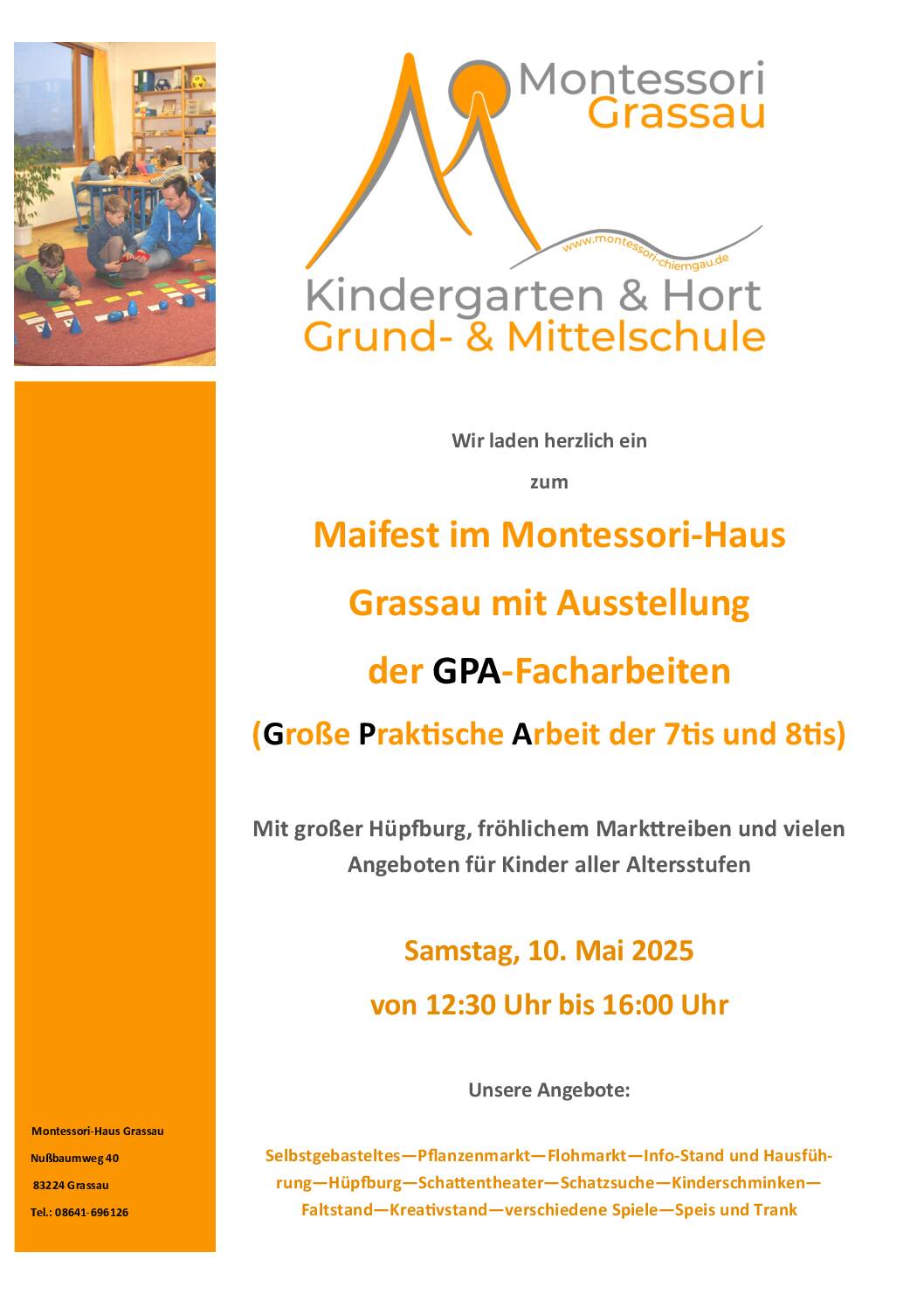 Montessori
Grassau

www.montessori-chiemgau.de

Kindergarten & Hort
Grund- & Mittelschule

Wir laden herzlich ein

zum

Maifest im Montessori-Haus Grassau mit Ausstellung der GPA-Facharbeiten

(Große Praktische Arbeit der 7tis und 8tis)

Mit großer Hüpfburg, fröhlichem Markttreiben und vielen Angeboten für Kinder aller Altersstufen

Samstag, 10. Mai 2025

von 12:30 Uhr bis 16:00 Uhr

Unsere Angebote:

Selbstgebasteltes—Pflanzenmarkt—Flohmarkt—Info-Stand und Hausführung—Hüpfburg—Schattentheater—Schatzsuche—Kinderschminken—Faltstand—Kreativstand—verschiedene Spiele—Speis und Trank

Montessori-Haus Grassau
Nußbaumweg 40
83224 Grassau
Tel.: 08641-696126